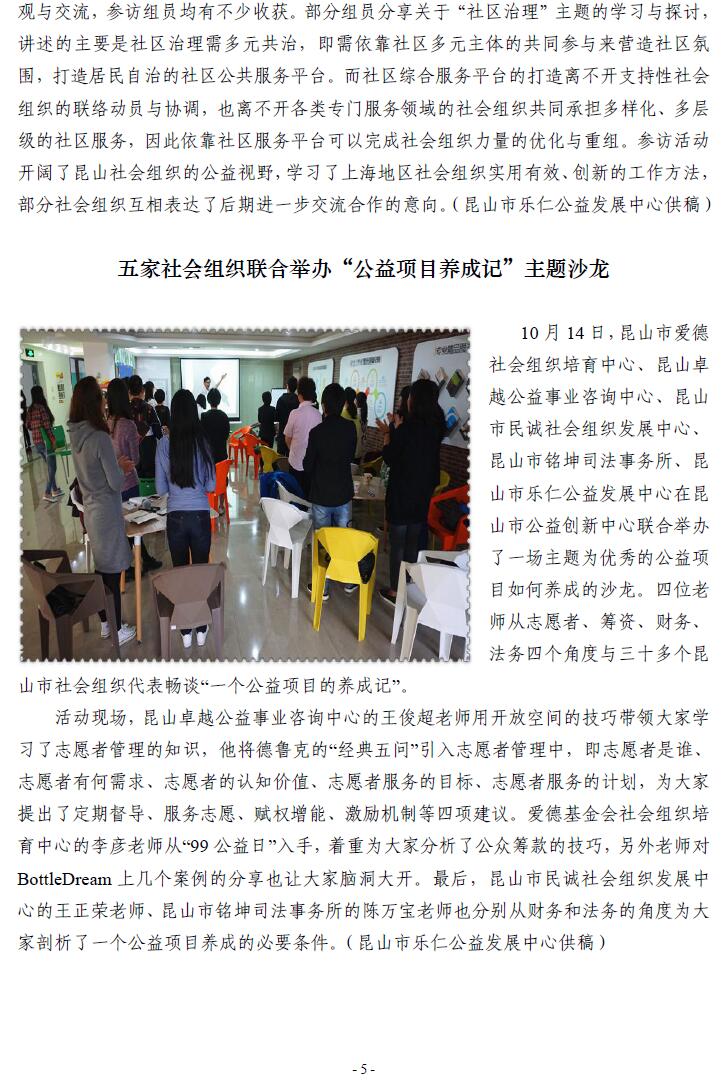 观与交流，参访组员均有不少收获。部分组员分享关于“社区治理”主题的学习与探讨，讲述的主要是社区治理需多元共治，即需依靠社区多元主体的共同参与来营造社区氛围，打造居民自治的社区公共服务平台。而社区综合服务平台的打造离不开支持性社会组织的联络动员与协调，也离不开各类专门服务领域的社会组织共同承担多样化、多层级的社区服务，因此依靠社区服务平台可以完成社会组织力量的优化与重组。参访活动开阔了昆山社会组织的公益视野，学习了上海地区社会组织实用有效、创新的工作方法，部分社会组织互相表达了后期进一步交流合作的意向。（昆山市乐仁公益发展中心供稿）

五家社会组织联合举办“公益项目养成记”主题沙龙

10 月 14 日，昆山市爱德社会组织培育中心、昆山卓越公益事业咨询中心、昆山市民诚社会组织发展中心、昆山市铭坤司法事务所、昆山市乐仁公益发展中心在昆山市公益创新中心联合举办了一场主题为优秀的公益项目如何养成的沙龙。四位老师从志愿者、筹资、财务、法务四个角度与三十多个昆山市社会组织代表畅谈“一个公益项目的养成记”。

活动现场，昆山卓越公益事业咨询中心的王俊超老师用开放空间的技巧带领大家学习了志愿者管理的知识，他将德鲁克的“经典五问”引入志愿者管理中，即志愿者是谁、志愿者有何需求、志愿者的认知价值、志愿者服务的目标、志愿者服务的计划，为大家提出了定期督导、服务志愿、赋权增能、激励机制等四项建议。爱德基金会社会组织培育中心的李彦老师从“99 公益日”入手，着重为大家分析了公众筹款的技巧，另外老师对 BottleDream 上几个案例的分享也让大家脑洞大开。最后，昆山市民诚社会组织发展中心的王正荣老师、昆山市铭坤司法事务所的陈万宝老师也分别从财务和法务的角度为大家剖析了一个公益项目养成的必要条件。（昆山市乐仁公益发展中心供稿）

- 5 -